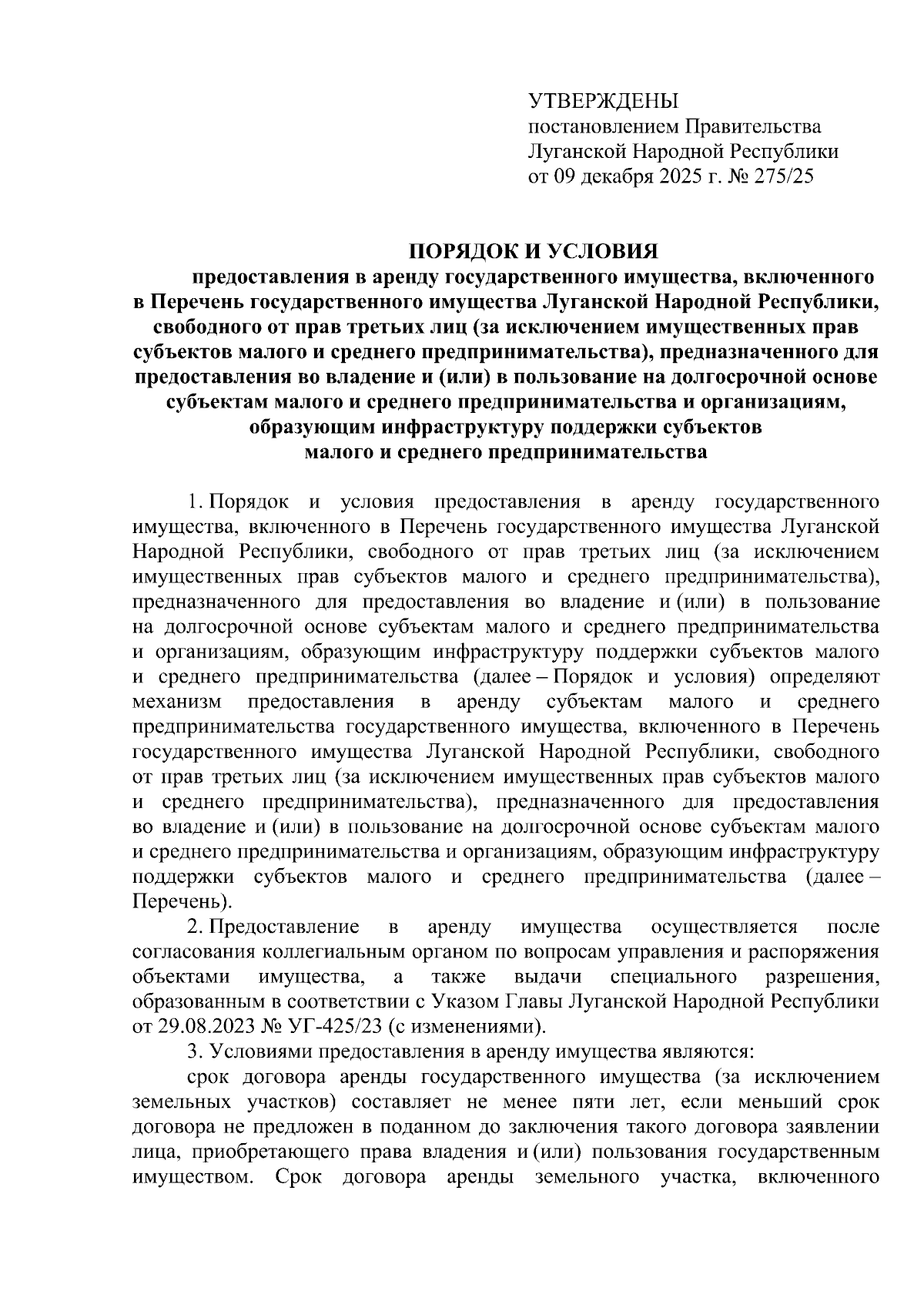 УТВЕРЖДЕНЫ
постановлением Правительства
Луганской Народной Республики
от 09 декабря 2025 г. № 275/25

ПОРЯДОК И УСЛОВИЯ
предоставления в аренду государственного имущества, включенного в Перечень государственного имущества Луганской Народной Республики, свободного от прав третьих лиц (за исключением имущественных прав субъектов малого и среднего предпринимательства), предназначенного для предоставления во владение и (или) в пользование на долгосрочной основе субъектам малого и среднего предпринимательства и организациям, образующим инфраструктуру поддержки субъектов малого и среднего предпринимательства

1. Порядок и условия предоставления в аренду государственного имущества, включенного в Перечень государственного имущества Луганской Народной Республики, свободного от прав третьих лиц (за исключением имущественных прав субъектов малого и среднего предпринимательства), предназначенного для предоставления во владение и (или) в пользование на долгосрочной основе субъектам малого и среднего предпринимательства и организациям, образующим инфраструктуру поддержки субъектов малого и среднего предпринимательства (далее – Порядок и условия) определяют механизм предоставления в аренду субъектам малого и среднего предпринимательства государственного имущества, включенного в Перечень государственного имущества Луганской Народной Республики, свободного от прав третьих лиц (за исключением имущественных прав субъектов малого и среднего предпринимательства), предназначенного для предоставления во владение и (или) в пользование на долгосрочной основе субъектам малого и среднего предпринимательства и организациям, образующим инфраструктуру поддержки субъектов малого и среднего предпринимательства (далее – Перечень).

2. Предоставление в аренду имущества осуществляется после согласования коллегиальным органом по вопросам управления и распоряжения объектами имущества, а также выдачи специального разрешения, образованным в соответствии с Указом Главы Луганской Народной Республики от 29.08.2023 № УГ-425/23 (с изменениями).

3. Условиями предоставления в аренду имущества являются:

срок договора аренды государственного имущества (за исключением земельных участков) составляет не менее пяти лет, если меньший срок договора не предложен в поданном до заключения такого договора заявлении лица, приобретающего права владения и (или) пользования государственным имуществом. Срок договора аренды земельного участка, включенного